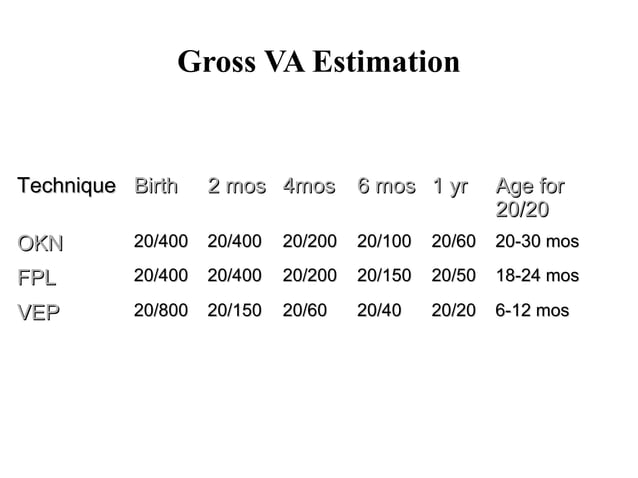 Gross VA Estimation

| Technique | Birth | 2 mos | 4mos | 6 mos | 1 yr | Age for 20/20 |
|---|---|---|---|---|---|---|
| OKN | 20/400 | 20/400 | 20/200 | 20/100 | 20/60 | 20-30 mos |
| FPL | 20/400 | 20/400 | 20/200 | 20/150 | 20/50 | 18-24 mos |
| VEP | 20/800 | 20/150 | 20/60 | 20/40 | 20/20 | 6-12 mos |